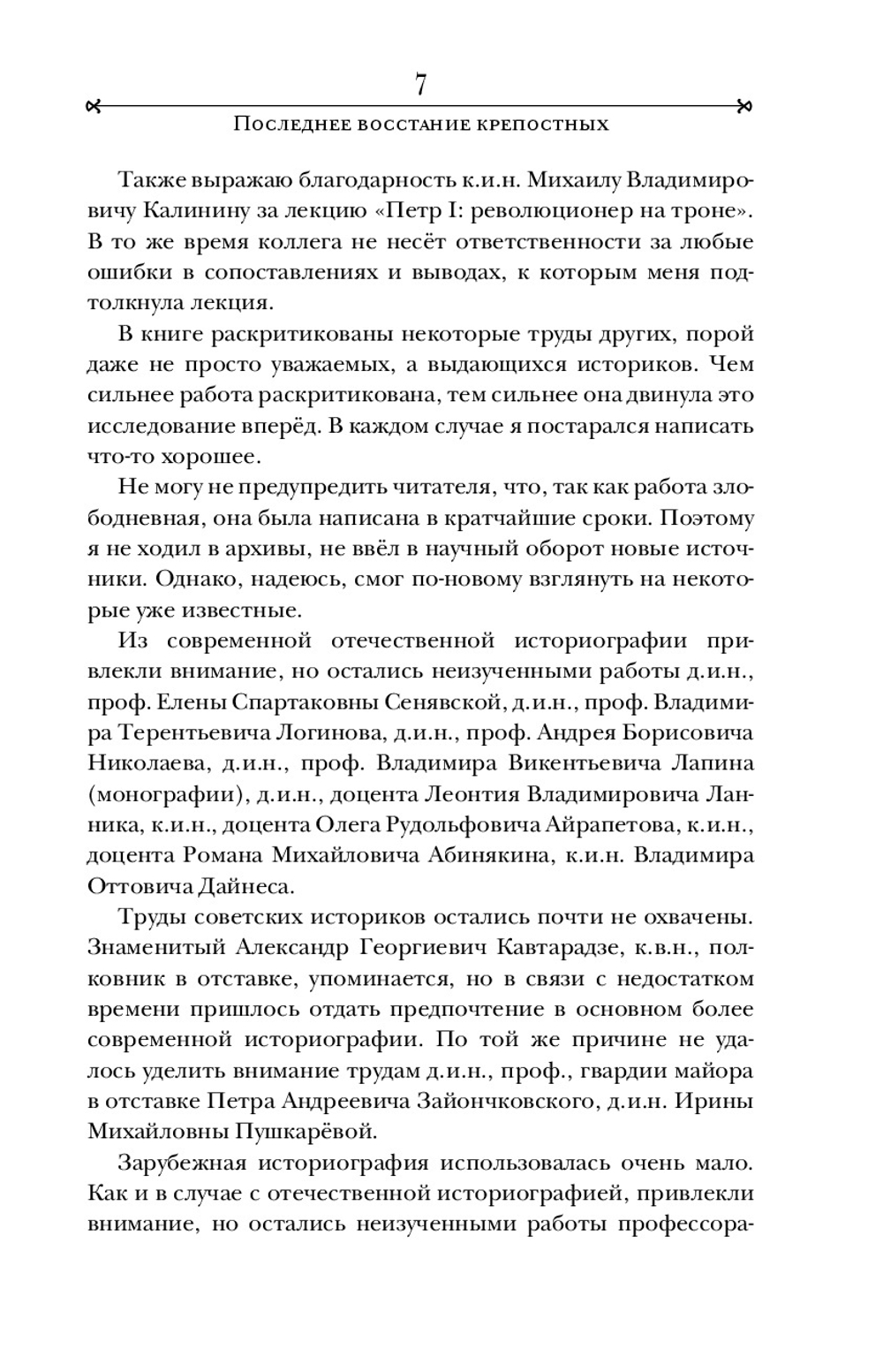 7

Последнее восстание крепостных

Также выражаю благодарность к.и.н. Михаилу Владимировичу Калинину за лекцию «Петр I: революционер на троне». В то же время коллега не несёт ответственности за любые ошибки в сопоставлениях и выводах, к которым меня подтолкнула лекция.

В книге раскритикованы некоторые труды других, порой даже не просто уважаемых, а выдающихся историков. Чем сильнее работа раскритикована, тем сильнее она двинула это исследование вперёд. В каждом случае я постарался написать что-то хорошее.

Не могу не предупредить читателя, что, так как работа злободневная, она была написана в кратчайшие сроки. Поэтому я не ходил в архивы, не ввёл в научный оборот новые источники. Однако, надеюсь, смог по-новому взглянуть на некоторые уже известные.

Из современной отечественной историографии привлекли внимание, но остались неизученными работы д.и.н., проф. Елены Спартаковны Сенявской, д.и.н., проф. Владимира Терентьевича Логинова, д.и.н., проф. Андрея Борисовича Николаева, д.и.н., проф. Владимира Викентьевича Лапина (монографии), д.и.н., доцента Леонтия Владимировича Ланника, к.и.н., доцента Олега Рудольфовича Айрапетова, к.и.н., доцента Романа Михайловича Абинякина, к.и.н. Владимира Оттовича Дайнеса.

Труды советских историков остались почти не охвачены. Знаменитый Александр Георгиевич Кавтарадзе, к.в.н., полковник в отставке, упоминается, но в связи с недостатком времени пришлось отдать предпочтение в основном более современной историографии. По той же причине не удалось уделить внимание трудам д.и.н., проф., гвардии майора в отставке Петра Андреевича Зайончковского, д.и.н. Ирины Михайловны Пушкарёвой.

Зарубежная историография использовалась очень мало. Как и в случае с отечественной историографией, привлекли внимание, но остались неизученными работы профессора-